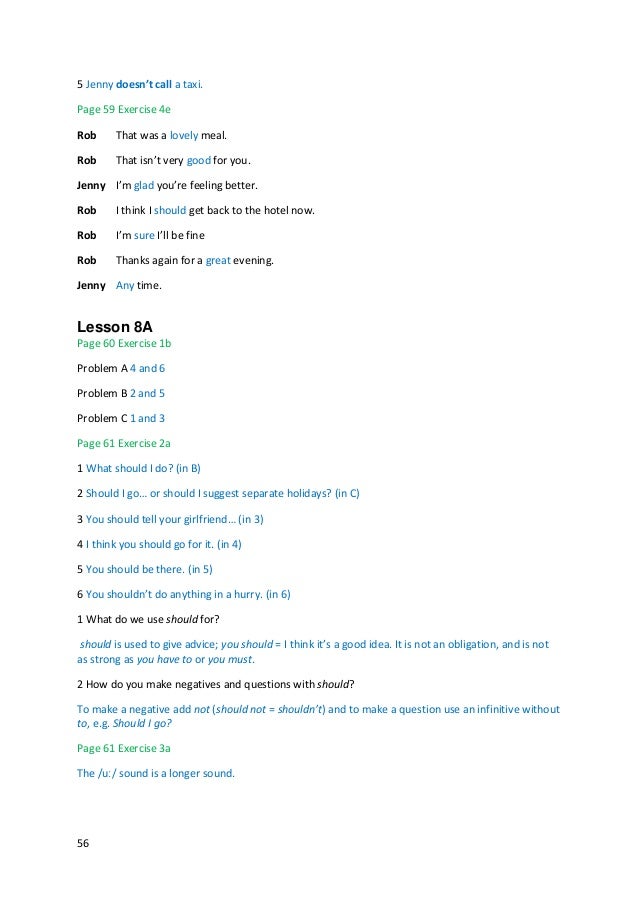 5 Jenny doesn't call a taxi.

Page 59 Exercise 4e

Rob That was a lovely meal.

Rob That isn't very good for you.

Jenny I'm glad you're feeling better.

Rob I think I should get back to the hotel now.

Rob I'm sure I'll be fine

Rob Thanks again for a great evening.

Jenny Any time.

Lesson 8A

Page 60 Exercise 1b

Problem A 4 and 6

Problem B 2 and 5

Problem C 1 and 3

Page 61 Exercise 2a

1 What should I do? (in B)

2 Should I go… or should I suggest separate holidays? (in C)

3 You should tell your girlfriend… (in 3)

4 I think you should go for it. (in 4)

5 You should be there. (in 5)

6 You shouldn't do anything in a hurry. (in 6)

1 What do we use should for?

should is used to give advice; you should = I think it's a good idea. It is not an obligation, and is not as strong as you have to or you must.

2 How do you make negatives and questions with should?

To make a negative add not (should not = shouldn't) and to make a question use an infinitive without to, e.g. Should I go?

Page 61 Exercise 3a

The /u:/ sound is a longer sound.

56